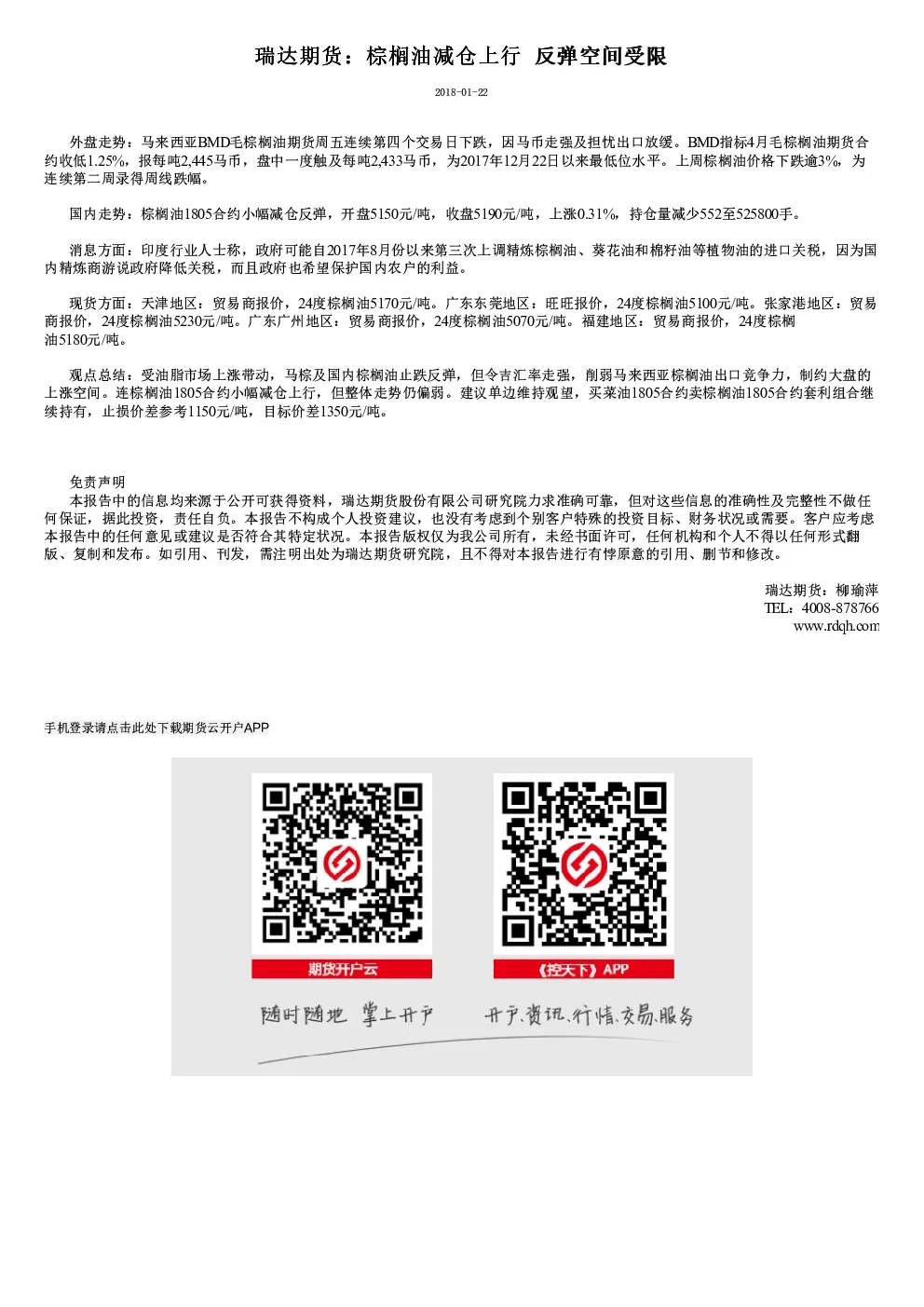 瑞达期货：棕榈油减仓上行 反弹空间受限

2018-01-22

外盘走势：马来西亚BMD毛棕榈油期货周五连续第四个交易日下跌，因马币走强及担忧出口放缓。BMD指标4月毛棕榈油期货合约收低1.25%，报每吨2,445马币，盘中一度触及每吨2,433马币，为2017年12月22日以来最低位水平。上周棕榈油价格下跌逾3%，为连续第二周录得周线跌幅。

国内走势：棕榈油1805合约小幅减仓反弹，开盘5150元/吨，收盘5190元/吨，上涨0.31%，持仓量减少552至525800手。

消息方面：印度行业人士称，政府可能自2017年8月份以来第三次上调精炼棕榈油、葵花油和棉籽油等植物油的进口关税，因为国内精炼商游说政府降低关税，而且政府也希望保护国内农户的利益。

现货方面：天津地区：贸易商报价，24度棕榈油5170元/吨。广东东莞地区：旺旺报价，24度棕榈油5100元/吨。张家港地区：贸易商报价，24度棕榈油5230元/吨。广东广州地区：贸易商报价，24度棕榈油5070元/吨。福建地区：贸易商报价，24度棕榈油5180元/吨。

观点总结：受油脂市场上涨带动，马棕及国内棕榈油止跌反弹，但令吉汇率走强，削弱马来西亚棕榈油出口竞争力，制约大盘的上涨空间。连棕榈油1805合约小幅减仓上行，但整体走势仍偏弱。建议单边维持观望，买菜油1805合约卖棕榈油1805合约套利组合继续持有，止损价差参考1150元/吨，目标价差1350元/吨。

免责声明
本报告中的信息均来源于公开可获得资料，瑞达期货股份有限公司研究院力求准确可靠，但对这些信息的准确性及完整性不做任何保证，据此投资，责任自负。本报告不构成个人投资建议，也没有考虑到个别客户特殊的投资目标、财务状况或需要。客户应考虑本报告中的任何意见或建议是否符合其特定状况。本报告版权仅为我公司所有，未经书面许可，任何机构和个人不得以任何形式翻版、复制和发布。如引用、刊发，需注明出处为瑞达期货研究院，且不得对本报告进行有悖原意的引用、删节和修改。

瑞达期货：柳瑜萍
TEL：4008-878766
www.rdqh.com

手机登录请点击此处下载期货云开户APP

期货开户云
《控天下》APP
随时随地 掌上开户
开户、资讯、行情、交易、服务